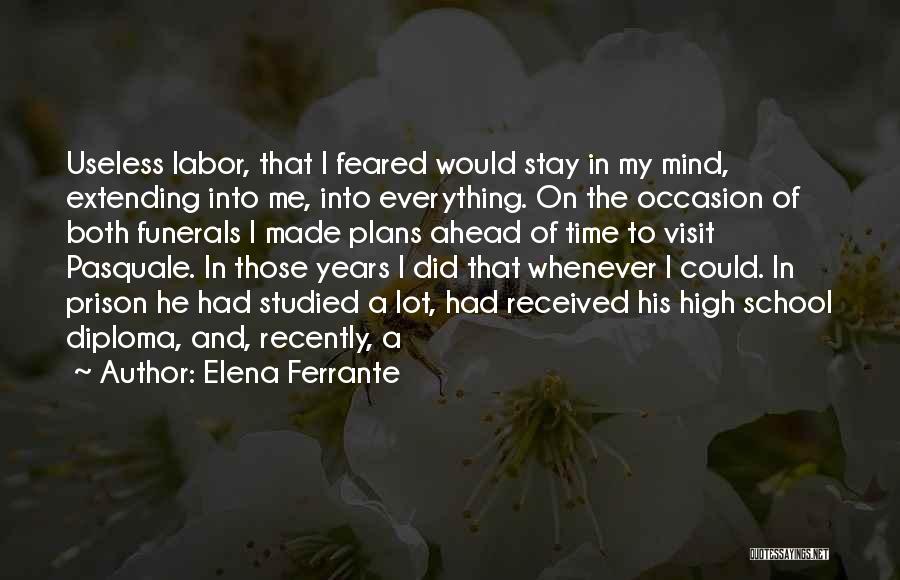 Useless labor, that I feared would stay in my mind, extending into me, into everything. On the occasion of both funerals I made plans ahead of time to visit Pasquale. In those years I did that whenever I could. In prison he had studied a lot, had received his high school diploma, and, recently, a

~ Author: Elena Ferrante

QUOTESSAYINGS.NET